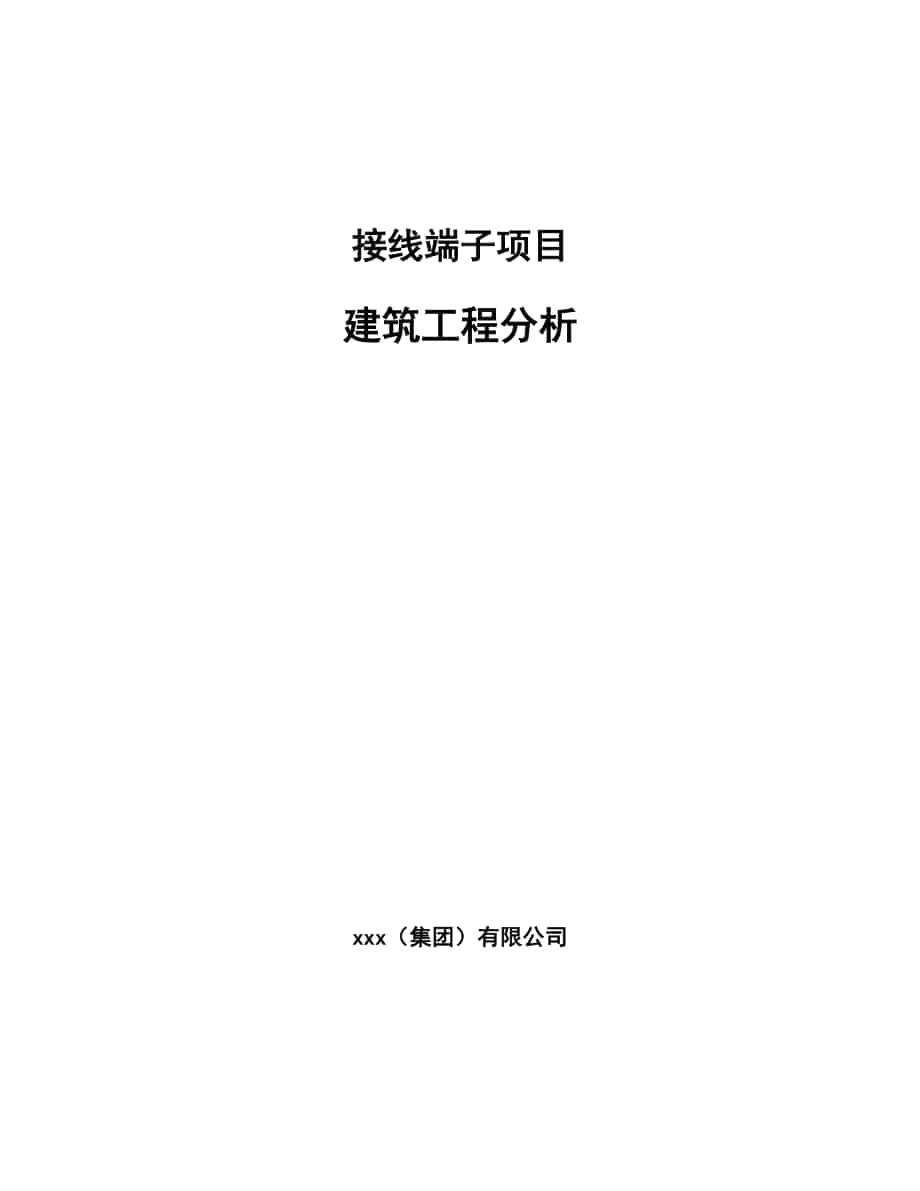 接线端子项目

建筑工程分析

xxx（集团）有限公司